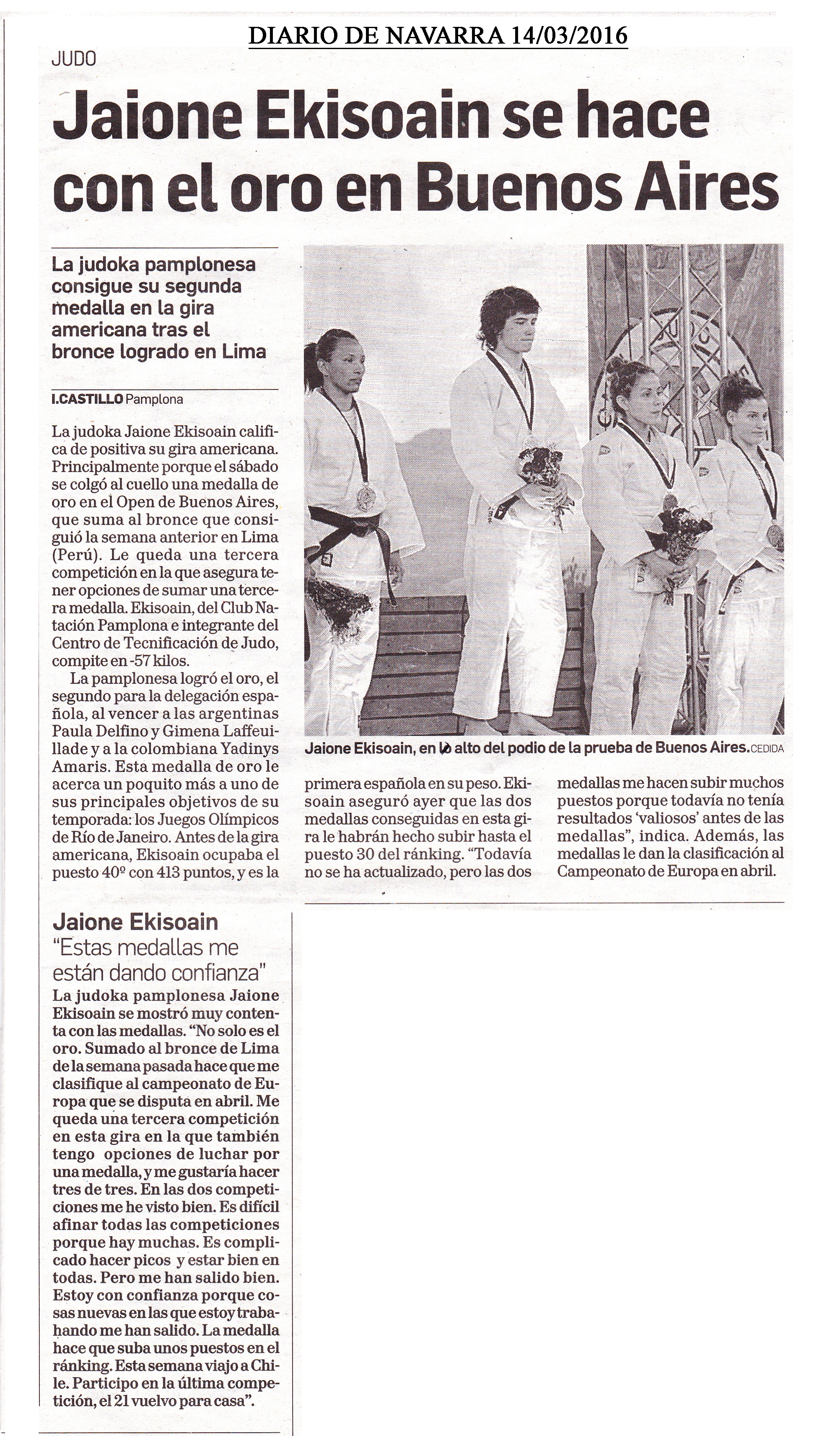 DIARIO DE NAVARRA 14/03/2016

JUDO

Jaione Ekisoain se hace con el oro en Buenos Aires

La judoka pamplonesa consigue su segunda medalla en la gira americana tras el bronce logrado en Lima

I.CASTILLO Pamplona

La judoka Jaione Ekisoain califica de positiva su gira americana. Principalmente porque el sábado se colgó al cuello una medalla de oro en el Open de Buenos Aires, que suma al bronce que consiguió la semana anterior en Lima (Perú). Le queda una tercera competición en la que asegura tener opciones de sumar una tercera medalla. Ekisoain, del Club Natación Pamplona e integrante del Centro de Tecnificación de Judo, compite en -57 kilos.

La pamplonesa logró el oro, el segundo para la delegación española, al vencer a las argentinas Paula Delfino y Gimena Laffeuillade y a la colombiana Yadinys Amaris. Esta medalla de oro le acerca un poquito más a uno de sus principales objetivos de su temporada: los Juegos Olímpicos de Río de Janeiro. Antes de la gira americana, Ekisoain ocupaba el puesto 40º con 413 puntos, y es la primera española en su peso. Ekisoain aseguró ayer que las dos medallas conseguidas en esta gira le habrán hecho subir hasta el puesto 30 del ránking. "Todavía no se ha actualizado, pero las dos medallas me hacen subir muchos puestos porque todavía no tenía resultados 'valiosos' antes de las medallas", indica. Además, las medallas le dan la clasificación al Campeonato de Europa en abril.

Jaione Ekisoain, en lo alto del podio de la prueba de Buenos Aires. CEDIDA

Jaione Ekisoain
"Estas medallas me están dando confianza"
La judoka pamplonesa Jaione Ekisoain se mostró muy contenta con las medallas. "No solo es el oro. Sumado al bronce de Lima de la semana pasada hace que me clasifique al campeonato de Europa que se disputa en abril. Me queda una tercera competición en esta gira en la que también tengo opciones de luchar por una medalla, y me gustaría hacer tres de tres. En las dos competiciones me he visto bien. Es difícil afinar todas las competiciones porque hay muchas. Es complicado hacer picos y estar bien en todas. Pero me han salido bien. Estoy con confianza porque cosas nuevas en las que estoy trabajando me han salido. La medalla hace que suba unos puestos en el ránking. Esta semana viajo a Chile. Participo en la última competición, el 21 vuelvo para casa".